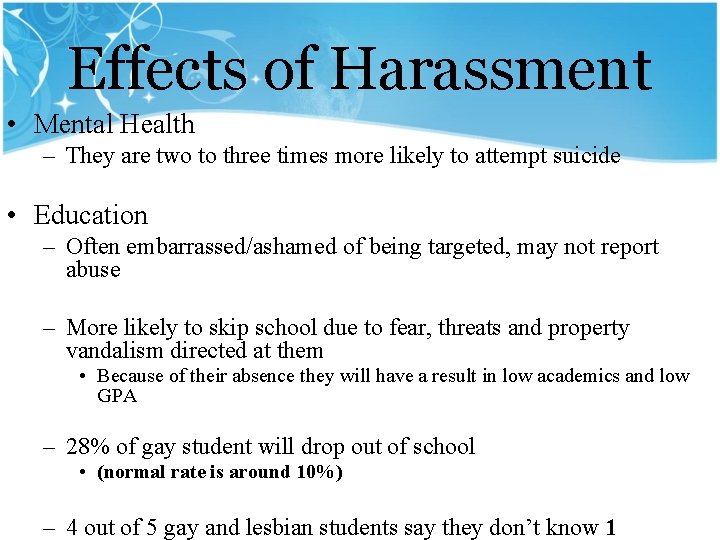 Effects of Harassment

• Mental Health
– They are two to three times more likely to attempt suicide

• Education
– Often embarrassed/ashamed of being targeted, may not report abuse

– More likely to skip school due to fear, threats and property vandalism directed at them
• Because of their absence they will have a result in low academics and low GPA

– 28% of gay student will drop out of school
• (normal rate is around 10%)

– 4 out of 5 gay and lesbian students say they don't know 1